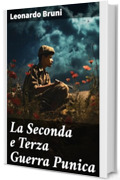 Leonardo Bruni

La Seconda e Terza Guerra Punica